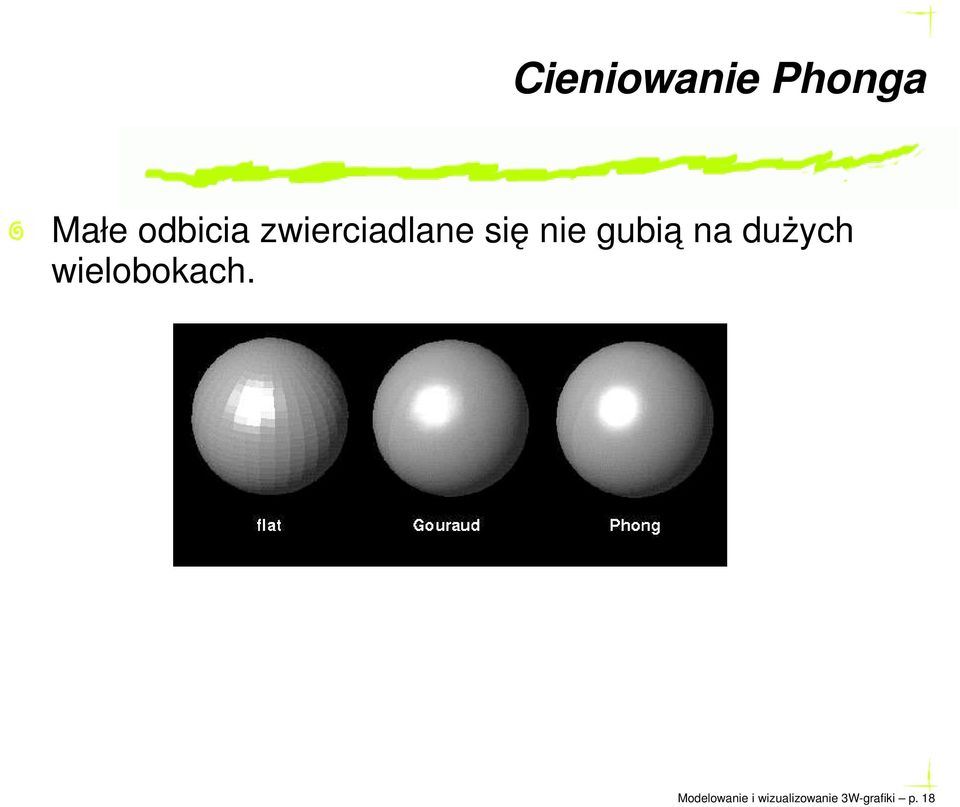 Cieniowanie Phonga

Małe odbicia zwierciadlane się nie gubią na dużych wielobokach.

flat Gouraud Phong

Modelowanie i wizualizowanie 3W-grafiki – p. 18